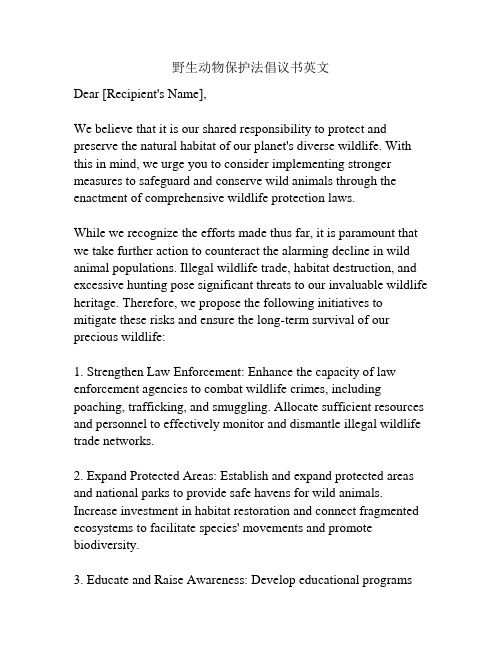 野生动物保护法倡议书英文

Dear [Recipient's Name],

We believe that it is our shared responsibility to protect and preserve the natural habitat of our planet's diverse wildlife. With this in mind, we urge you to consider implementing stronger measures to safeguard and conserve wild animals through the enactment of comprehensive wildlife protection laws.

While we recognize the efforts made thus far, it is paramount that we take further action to counteract the alarming decline in wild animal populations. Illegal wildlife trade, habitat destruction, and excessive hunting pose significant threats to our invaluable wildlife heritage. Therefore, we propose the following initiatives to mitigate these risks and ensure the long-term survival of our precious wildlife:

1. Strengthen Law Enforcement: Enhance the capacity of law enforcement agencies to combat wildlife crimes, including poaching, trafficking, and smuggling. Allocate sufficient resources and personnel to effectively monitor and dismantle illegal wildlife trade networks.

2. Expand Protected Areas: Establish and expand protected areas and national parks to provide safe havens for wild animals. Increase investment in habitat restoration and connect fragmented ecosystems to facilitate species' movements and promote biodiversity.

3. Educate and Raise Awareness: Develop educational programs